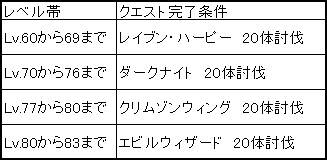 | レベル帯 | クエスト完了条件 |
|---|---|
| Lv.60から69まで | レイブン・ハーピー　20体討伐 |
| Lv.70から76まで | ダークナイト　20体討伐 |
| Lv.77から80まで | クリムゾンウィング　20体討伐 |
| Lv.80から83まで | エビルウィザード　20体討伐 |